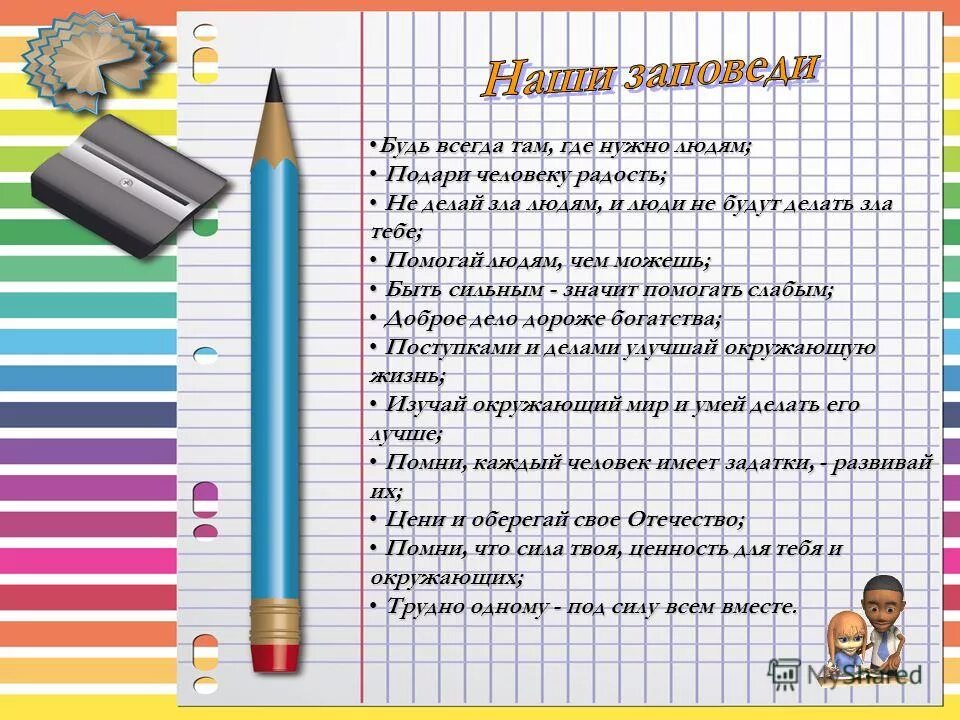 Наши заповеди

•Будь всегда там, где нужно людям;
• Подари человеку радость;
• Не делай зла людям, и люди не будут делать зла тебе;
• Помогай людям, чем можешь;
• Быть сильным - значит помогать слабым;
• Доброе дело дороже богатства;
• Поступками и делами улучшай окружающую жизнь;
• Изучай окружающий мир и умей делать его лучше;
• Помни, каждый человек имеет задатки, - развивай их;
• Цени и оберегай свое Отечество;
• Помни, что сила твоя, ценность для тебя и окружающих;
• Трудно одному - под силу всем вместе.

MyShared